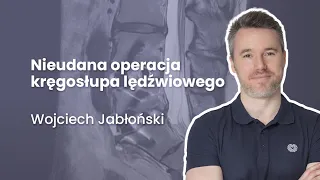 Nieudana operacja kręgosłupa lędźwiowego

Wojciech Jabłoński